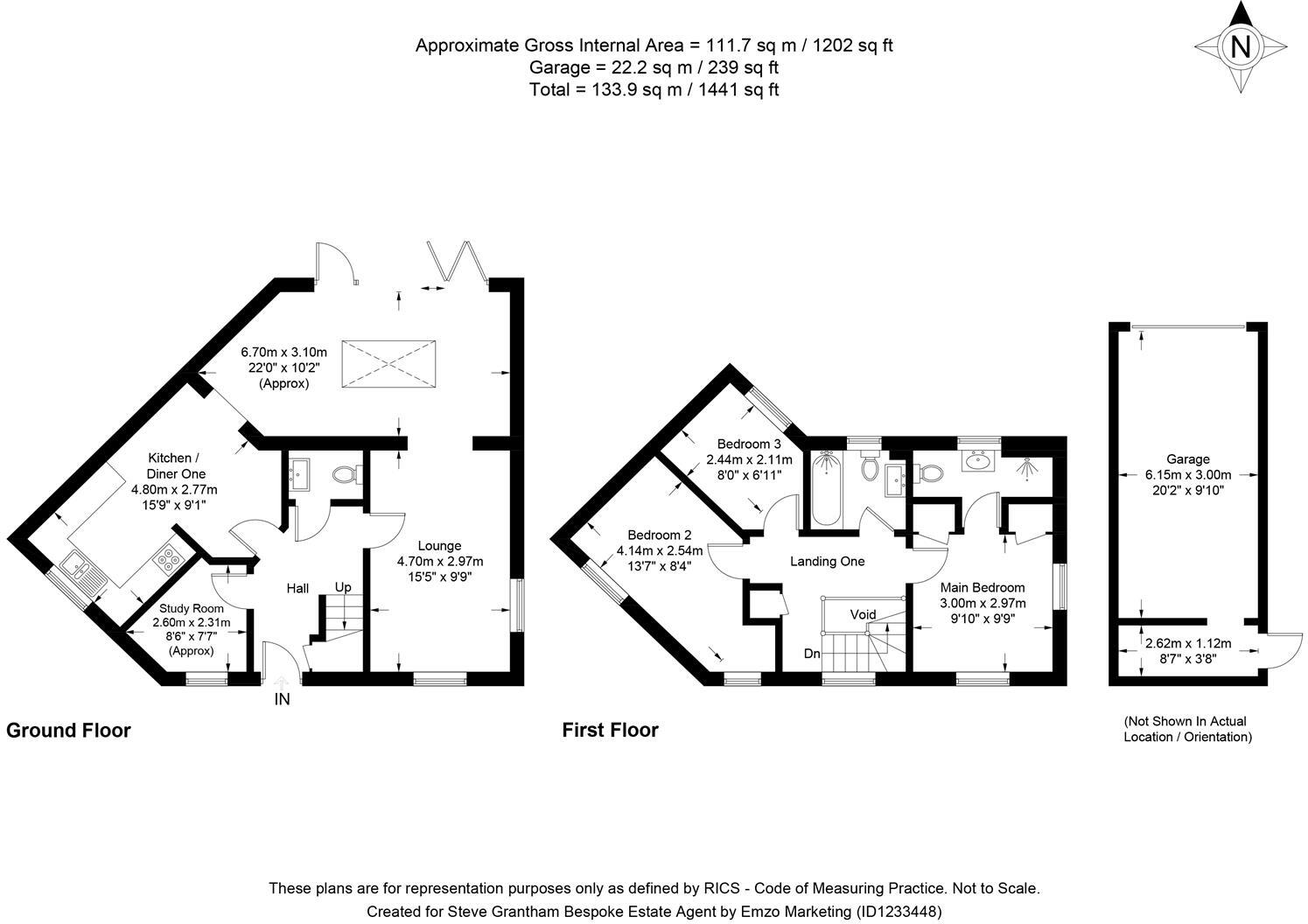 Approximate Gross Internal Area = 111.7 sq m / 1202 sq ft
Garage = 22.2 sq m / 239 sq ft
Total = 133.9 sq m / 1441 sq ft

N

6.70m x 3.10m
22'0" x 10'2"
(Approx)

Kitchen / Diner One
4.80m x 2.77m
15'9" x 9'1"

Lounge
4.70m x 2.97m
15'5" x 9'9"

Hall

Up

Study Room
2.60m x 2.31m
8'6" x 7'7"
(Approx)

IN

Ground Floor

Bedroom 3
2.44m x 2.11m
8'0" x 6'11"

Bedroom 2
4.14m x 2.54m
13'7" x 8'4"

Landing One

Void

Dn

Main Bedroom
3.00m x 2.97m
9'10" x 9'9"

First Floor

Garage
6.15m x 3.00m
20'2" x 9'10"

2.62m x 1.12m
8'7" x 3'8"

(Not Shown In Actual Location / Orientation)

These plans are for representation purposes only as defined by RICS - Code of Measuring Practice. Not to Scale.
Created for Steve Grantham Bespoke Estate Agent by Emzo Marketing (ID1233448)